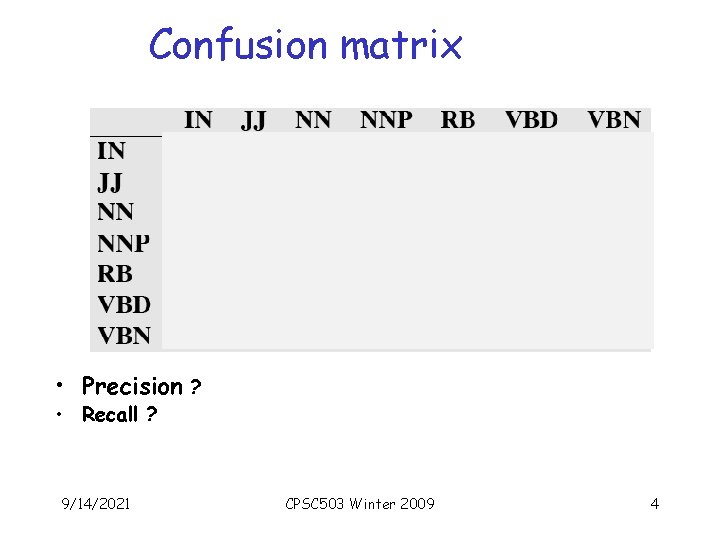 Confusion matrix

|  | IN | JJ | NN | NNP | RB | VBD | VBN |
|---|---|---|---|---|---|---|---|
| IN |  |  |  |  |  |  |  |
| JJ |  |  |  |  |  |  |  |
| NN |  |  |  |  |  |  |  |
| NNP |  |  |  |  |  |  |  |
| RB |  |  |  |  |  |  |  |
| VBD |  |  |  |  |  |  |  |
| VBN |  |  |  |  |  |  |  |

• Precision ?
• Recall ?

9/14/2021 CPSC503 Winter 2009 4